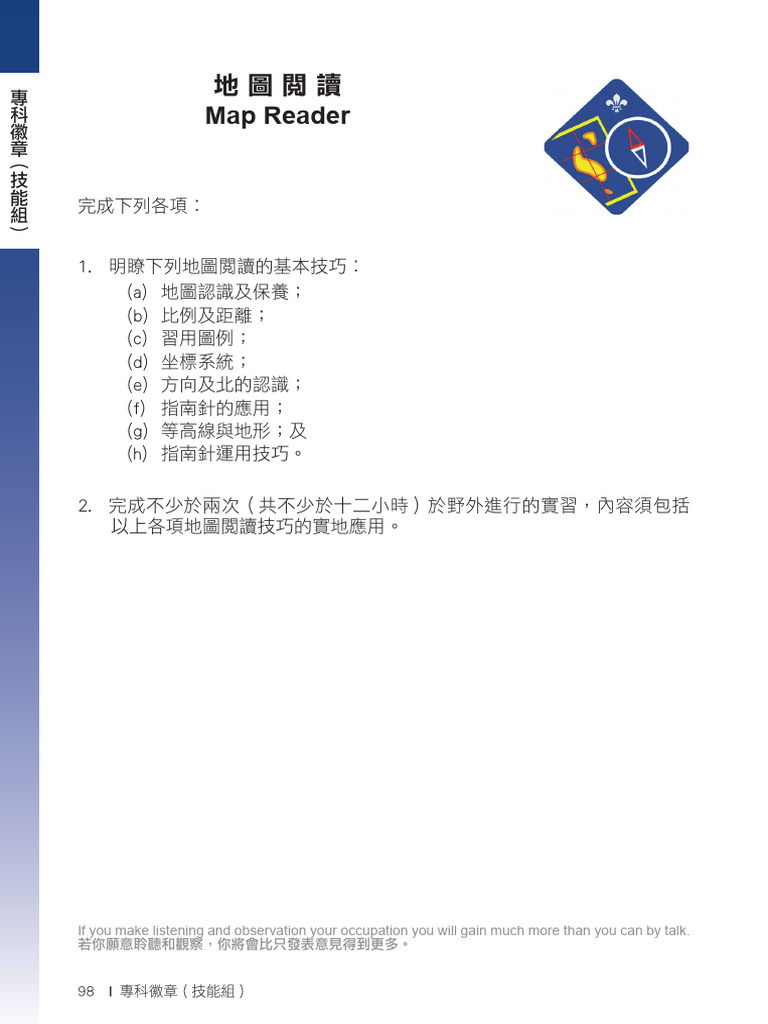 專科徽章(技能組)

地圖閱讀
Map Reader

完成下列各項:

1. 明瞭下列地圖閱讀的基本技巧:
(a) 地圖認識及保養;
(b) 比例及距離;
(c) 習用圖例;
(d) 坐標系統;
(e) 方向及北的認識;
(f) 指南針的應用;
(g) 等高線與地形;及
(h) 指南針運用技巧。

2. 完成不少於兩次(共不少於十二小時)於野外進行的實習,內容須包括以上各項地圖閱讀技巧的實地應用。

If you make listening and observation your occupation you will gain much more than you can by talk.
若你願意聆聽和觀察,你將會比只發表意見得到更多。

98 I 專科徽章(技能組)